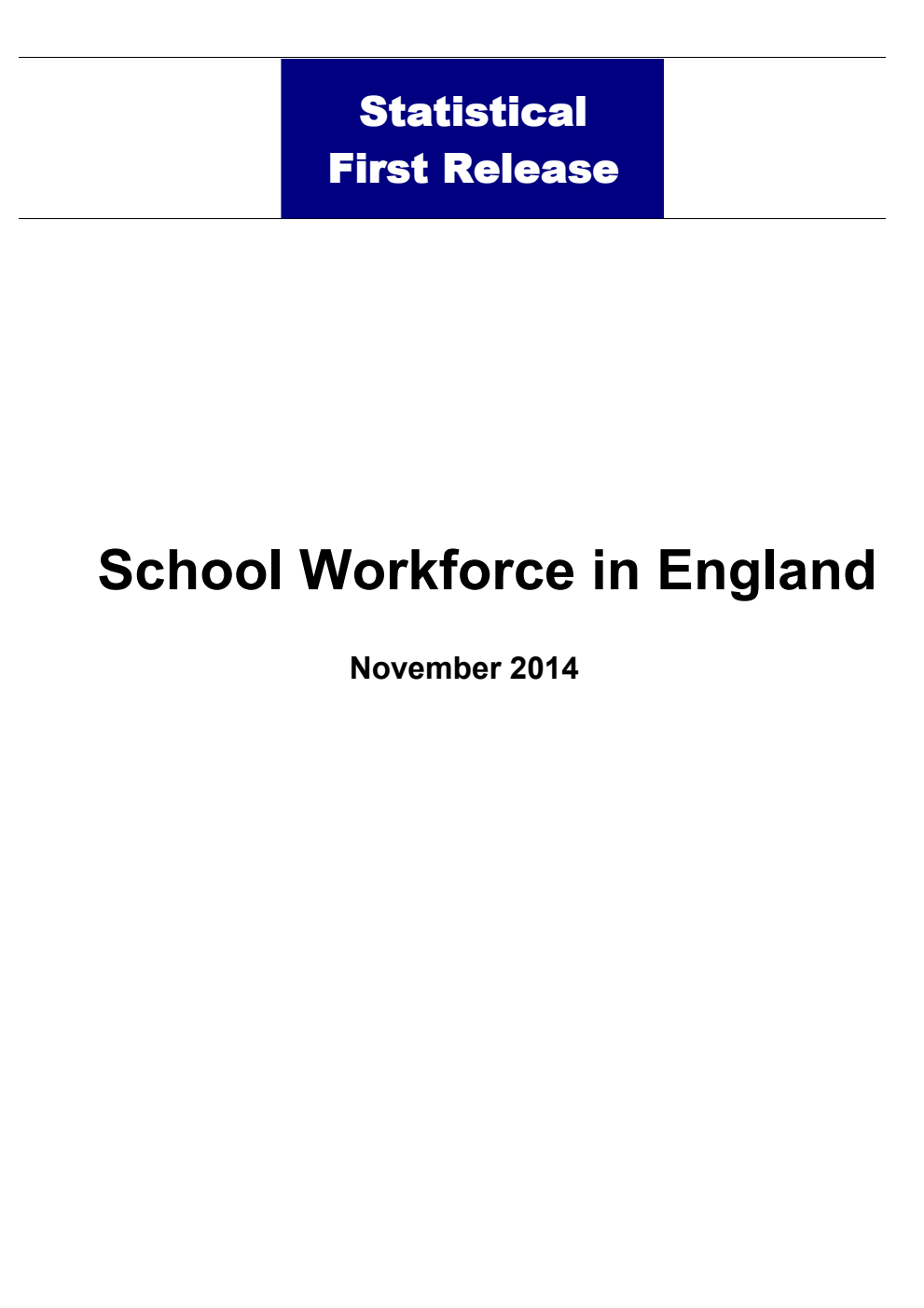 Statistical
First Release

School Workforce in England

November 2014